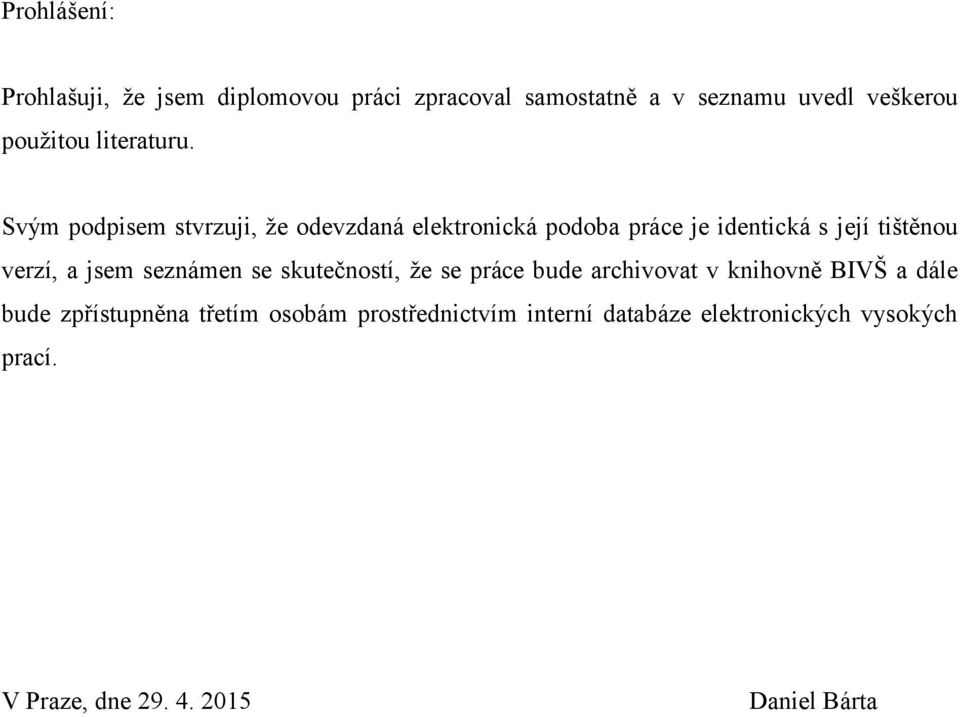 Prohlášení:

Prohlašuji, že jsem diplomovou práci zpracoval samostatně a v seznamu uvedl veškerou použitou literaturu.

Svým podpisem stvrzuji, že odevzdaná elektronická podoba práce je identická s její tištěnou verzí, a jsem seznámen se skutečností, že se práce bude archivovat v knihovně BIVŠ a dále bude zpřístupněna třetím osobám prostřednictvím interní databáze elektronických vysokých prací.

V Praze, dne 29. 4. 2015

Daniel Bárta